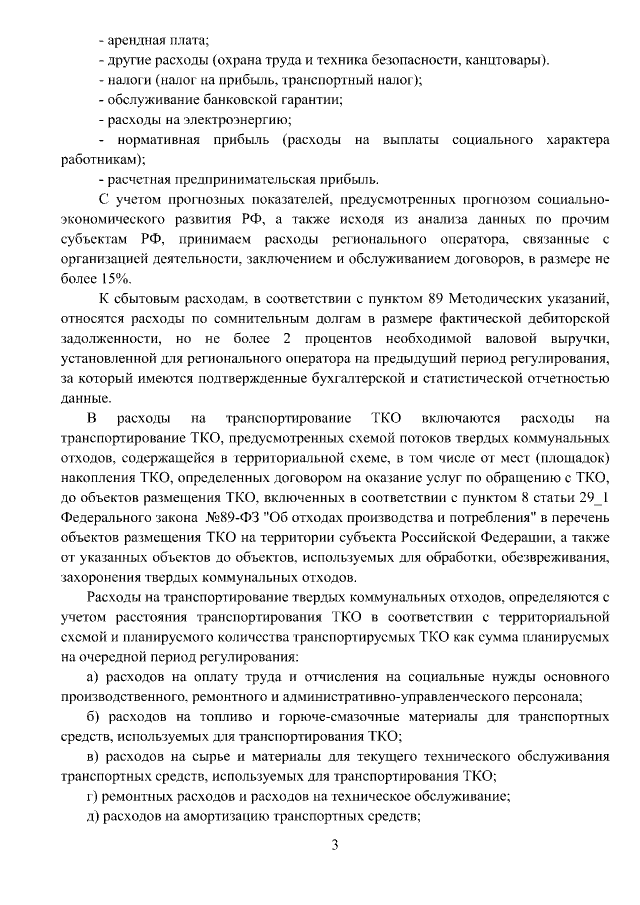 - арендная плата;
- другие расходы (охрана труда и техника безопасности, канцтовары).
- налоги (налог на прибыль, транспортный налог);
- обслуживание банковской гарантии;
- расходы на электроэнергию;
- нормативная прибыль (расходы на выплаты социального характера работникам);
- расчетная предпринимательская прибыль.

С учетом прогнозных показателей, предусмотренных прогнозом социально-экономического развития РФ, а также исходя из анализа данных по прочим субъектам РФ, принимаем расходы регионального оператора, связанные с организацией деятельности, заключением и обслуживанием договоров, в размере не более 15%.

К сбытовым расходам, в соответствии с пунктом 89 Методических указаний, относятся расходы по сомнительным долгам в размере фактической дебиторской задолженности, но не более 2 процентов необходимой валовой выручки, установленной для регионального оператора на предыдущий период регулирования, за который имеются подтвержденные бухгалтерской и статистической отчетностью данные.

В расходы на транспортирование ТКО включаются расходы на транспортирование ТКО, предусмотренных схемой потоков твердых коммунальных отходов, содержащейся в территориальной схеме, в том числе от мест (площадок) накопления ТКО, определенных договором на оказание услуг по обращению с ТКО, до объектов размещения ТКО, включенных в соответствии с пунктом 8 статьи 29_1 Федерального закона №89-ФЗ "Об отходах производства и потребления" в перечень объектов размещения ТКО на территории субъекта Российской Федерации, а также от указанных объектов до объектов, используемых для обработки, обезвреживания, захоронения твердых коммунальных отходов.

Расходы на транспортирование твердых коммунальных отходов, определяются с учетом расстояния транспортирования ТКО в соответствии с территориальной схемой и планируемого количества транспортируемых ТКО как сумма планируемых на очередной период регулирования:

а) расходов на оплату труда и отчисления на социальные нужды основного производственного, ремонтного и административно-управленческого персонала;

б) расходов на топливо и горюче-смазочные материалы для транспортных средств, используемых для транспортирования ТКО;

в) расходов на сырье и материалы для текущего технического обслуживания транспортных средств, используемых для транспортирования ТКО;

г) ремонтных расходов и расходов на техническое обслуживание;

д) расходов на амортизацию транспортных средств;

3